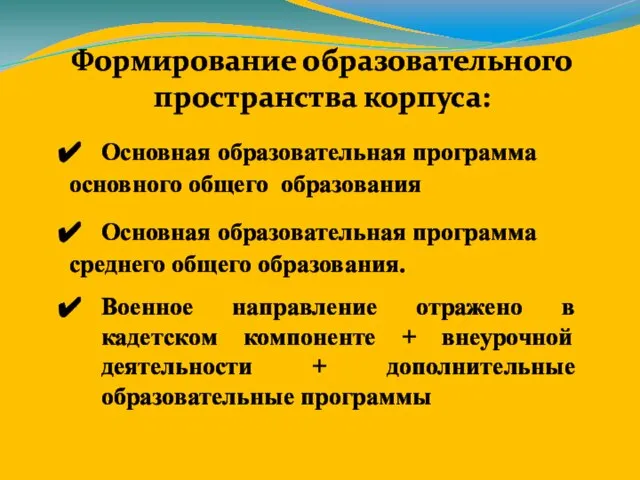 Формирование образовательного пространства корпуса:

✔ Основная образовательная программа основного общего образования

✔ Основная образовательная программа среднего общего образования.

✔ Военное направление отражено в кадетском компоненте + внеурочной деятельности + дополнительные образовательные программы